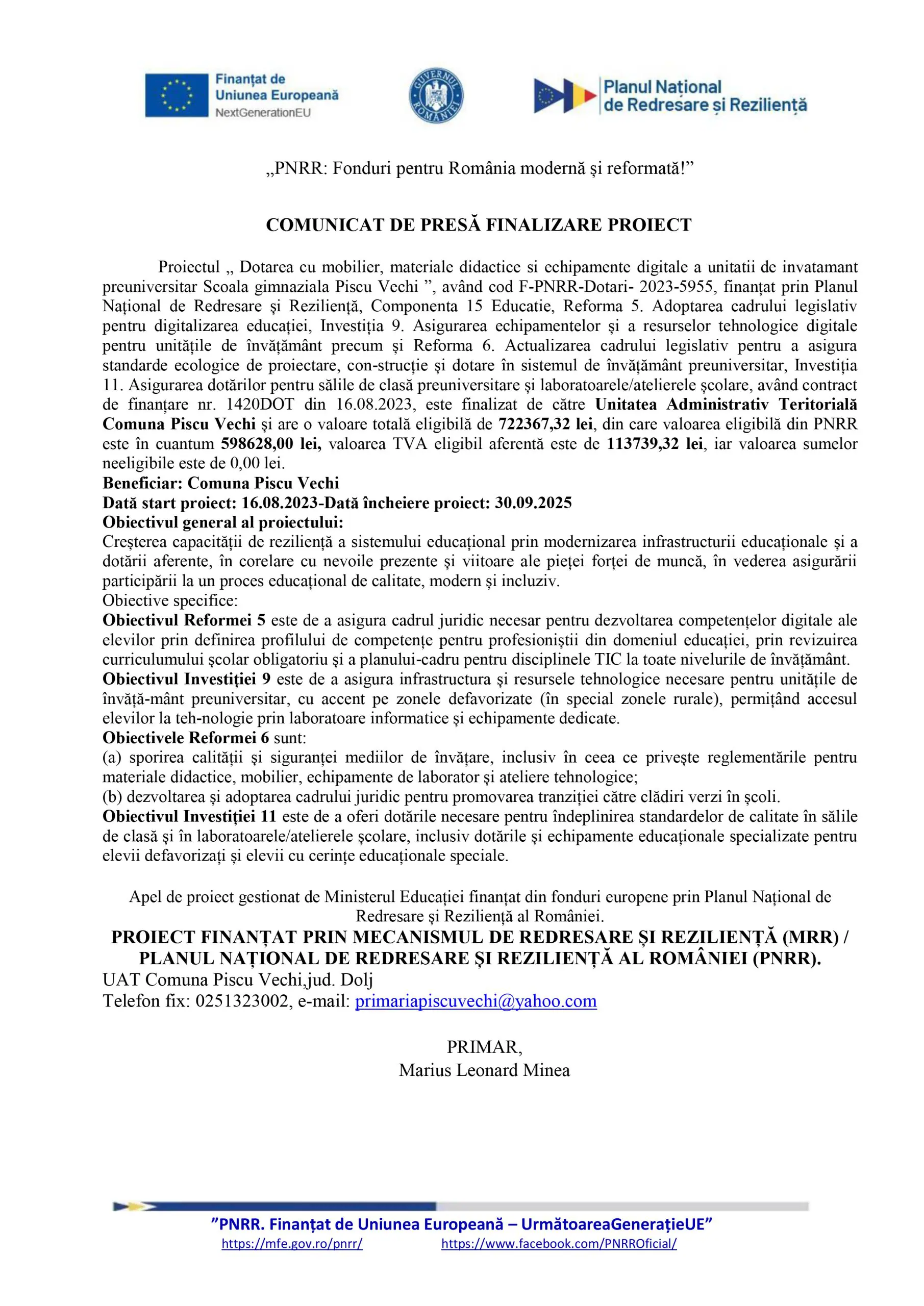 Finanțat de Uniunea Europeană
NextGenerationEU

GUVERNUL ROMÂNIEI

Planul Național de Redresare și Reziliență

„PNRR: Fonduri pentru România modernă și reformată!”

COMUNICAT DE PRESĂ FINALIZARE PROIECT

Proiectul „ Dotarea cu mobilier, materiale didactice si echipamente digitale a unitatii de invatamant preuniversitar Scoala gimnaziala Piscu Vechi ”, având cod F-PNRR-Dotari- 2023-5955, finanțat prin Planul Național de Redresare și Reziliență, Componenta 15 Educatie, Reforma 5. Adoptarea cadrului legislativ pentru digitalizarea educației, Investiția 9. Asigurarea echipamentelor și a resurselor tehnologice digitale pentru unitățile de învățământ precum și Reforma 6. Actualizarea cadrului legislativ pentru a asigura standarde ecologice de proiectare, con-strucție și dotare în sistemul de învățământ preuniversitar, Investiția 11. Asigurarea dotărilor pentru sălile de clasă preuniversitare și laboratoarele/atelierele școlare, având contract de finanțare nr. 1420DOT din 16.08.2023, este finalizat de către Unitatea Administrativ Teritorială Comuna Piscu Vechi și are o valoare totală eligibilă de 722367,32 lei, din care valoarea eligibilă din PNRR este în cuantum 598628,00 lei, valoarea TVA eligibil aferentă este de 113739,32 lei, iar valoarea sumelor neeligibile este de 0,00 lei.
Beneficiar: Comuna Piscu Vechi
Dată start proiect: 16.08.2023-Dată încheiere proiect: 30.09.2025
Obiectivul general al proiectului:
Creșterea capacității de reziliență a sistemului educațional prin modernizarea infrastructurii educaționale și a dotării aferente, în corelare cu nevoile prezente și viitoare ale pieței forței de muncă, în vederea asigurării participării la un proces educațional de calitate, modern și incluziv.
Obiective specifice:
Obiectivul Reformei 5 este de a asigura cadrul juridic necesar pentru dezvoltarea competențelor digitale ale elevilor prin definirea profilului de competențe pentru profesioniștii din domeniul educației, prin revizuirea curriculumului școlar obligatoriu și a planului-cadru pentru disciplinele TIC la toate nivelurile de învățământ.
Obiectivul Investiției 9 este de a asigura infrastructura și resursele tehnologice necesare pentru unitățile de învăță-mânt preuniversitar, cu accent pe zonele defavorizate (în special zonele rurale), permițând accesul elevilor la teh-nologie prin laboratoare informatice și echipamente dedicate.
Obiectivele Reformei 6 sunt:
(a) sporirea calității și siguranței mediilor de învățare, inclusiv în ceea ce privește reglementările pentru materiale didactice, mobilier, echipamente de laborator și ateliere tehnologice;
(b) dezvoltarea și adoptarea cadrului juridic pentru promovarea tranziției către clădiri verzi în școli.
Obiectivul Investiției 11 este de a oferi dotările necesare pentru îndeplinirea standardelor de calitate în sălile de clasă și în laboratoarele/atelierele școlare, inclusiv dotările și echipamente educaționale specializate pentru elevii defavorizați și elevii cu cerințe educaționale speciale.

Apel de proiect gestionat de Ministerul Educației finanțat din fonduri europene prin Planul Național de Redresare și Reziliență al României.

PROIECT FINANȚAT PRIN MECANISMUL DE REDRESARE ȘI REZILIENȚĂ (MRR) / PLANUL NAȚIONAL DE REDRESARE ȘI REZILIENȚĂ AL ROMÂNIEI (PNRR).
UAT Comuna Piscu Vechi,jud. Dolj
Telefon fix: 0251323002, e-mail: primariapiscuvechi@yahoo.com

PRIMAR,
Marius Leonard Minea

"PNRR. Finanțat de Uniunea Europeană – UrmătoareaGenerațieUE"
https://mfe.gov.ro/pnrr/ https://www.facebook.com/PNRROficial/